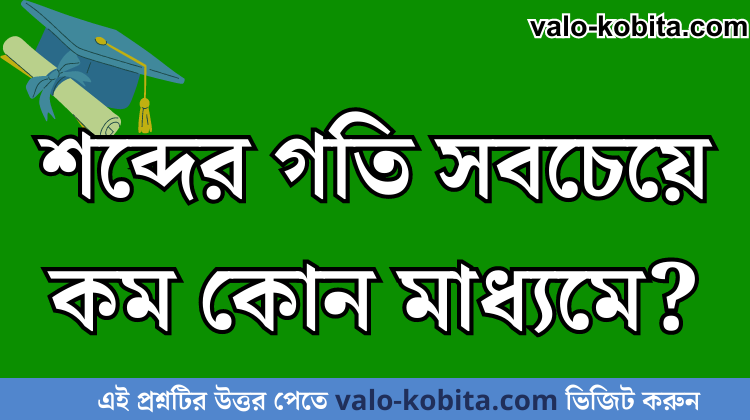 valo-kobita.com

শব্দের গতি সবচেয়ে কম কোন মাধ্যমে?

এই প্রশ্নটির উত্তর পেতে valo-kobita.com ভিজিট করুন